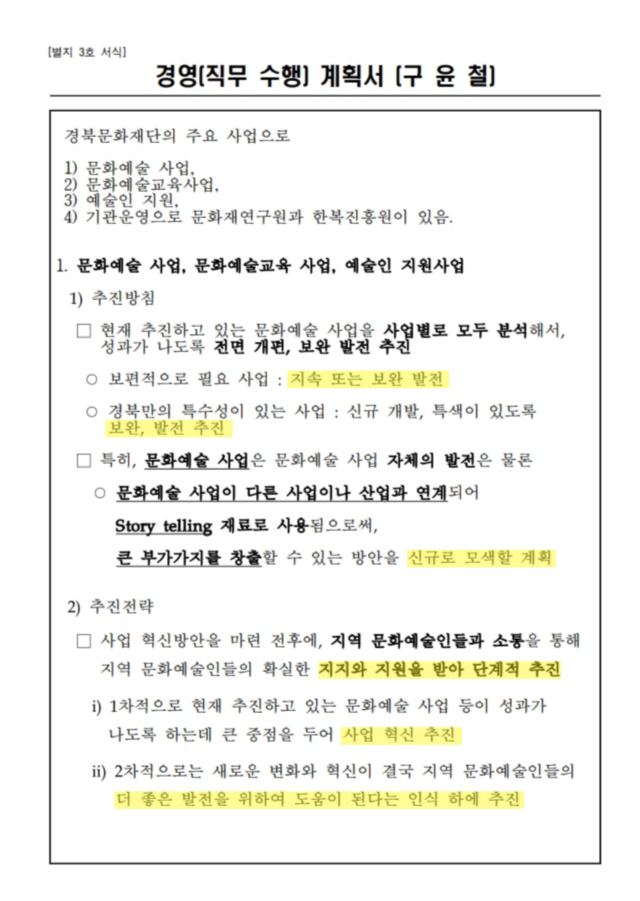 [별지 3호 서식]

경영(직무 수행) 계획서 (구 윤 철)

경북문화재단의 주요 사업으로

1) 문화예술 사업,
2) 문화예술교육사업,
3) 예술인 지원,
4) 기관운영으로 문화재연구원과 한복진흥원이 있음.

1. 문화예술 사업, 문화예술교육 사업, 예술인 지원사업

1) 추진방침

□ 현재 추진하고 있는 문화예술 사업을 사업별로 모두 분석해서, 성과가 나도록 전면 개편, 보완 발전 추진

○ 보편적으로 필요 사업 : 지속 또는 보완 발전

○ 경북만의 특수성이 있는 사업 : 신규 개발, 특색이 있도록 보완, 발전 추진

□ 특히, 문화예술 사업은 문화예술 사업 자체의 발전은 물론

○ 문화예술 사업이 다른 사업이나 산업과 연계되어

Story telling 재료로 사용됨으로써,

큰 부가가치를 창출할 수 있는 방안을 신규로 모색할 계획

2) 추진전략

□ 사업 혁신방안을 마련 전후에, 지역 문화예술인들과 소통을 통해 지역 문화예술인들의 확실한 지지와 지원을 받아 단계적 추진

i) 1차적으로 현재 추진하고 있는 문화예술 사업 등이 성과가 나도록 하는데 큰 중점을 두어 사업 혁신 추진

ii) 2차적으로는 새로운 변화와 혁신이 결국 지역 문화예술인들의 더 좋은 발전을 위하여 도움이 된다는 인식 하에 추진